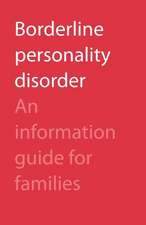 Borderline personality disorder

An information guide for families